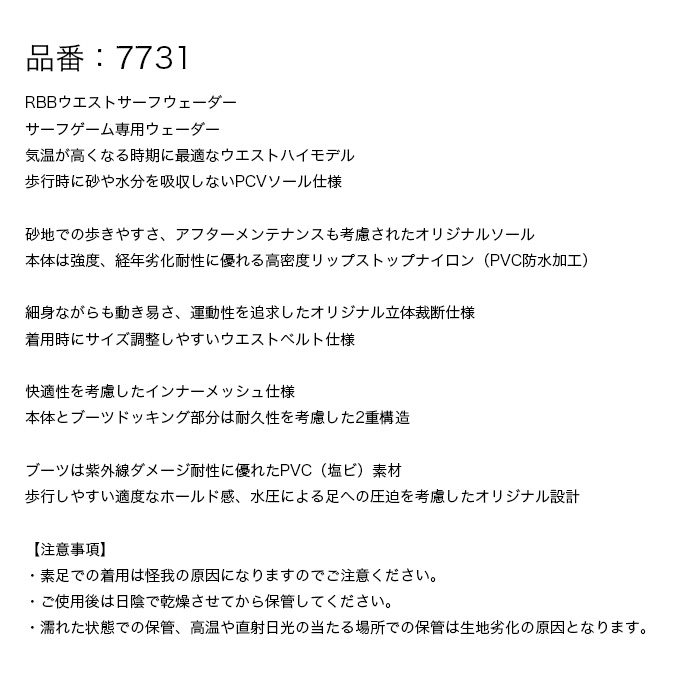 品番：7731

RBBウエストサーフウェーダー
サーフゲーム専用ウェーダー
気温が高くなる時期に最適なウエストハイモデル
歩行時に砂や水分を吸収しないPCVソール仕様

砂地での歩きやすさ、アフターメンテナンスも考慮されたオリジナルソール
本体は強度、経年劣化耐性に優れる高密度リップストップナイロン（PVC防水加工）

細身ながらも動き易さ、運動性を追求したオリジナル立体裁断仕様
着用時にサイズ調整しやすいウエストベルト仕様

快適性を考慮したインナーメッシュ仕様
本体とブーツドッキング部分は耐久性を考慮した2重構造

ブーツは紫外線ダメージ耐性に優れたPVC（塩ビ）素材
歩行しやすい適度なホールド感、水圧による足への圧迫を考慮したオリジナル設計

【注意事項】
・素足での着用は怪我の原因になりますのでご注意ください。
・ご使用後は日陰で乾燥させてから保管してください。
・濡れた状態での保管、高温や直射日光の当たる場所での保管は生地劣化の原因となります。